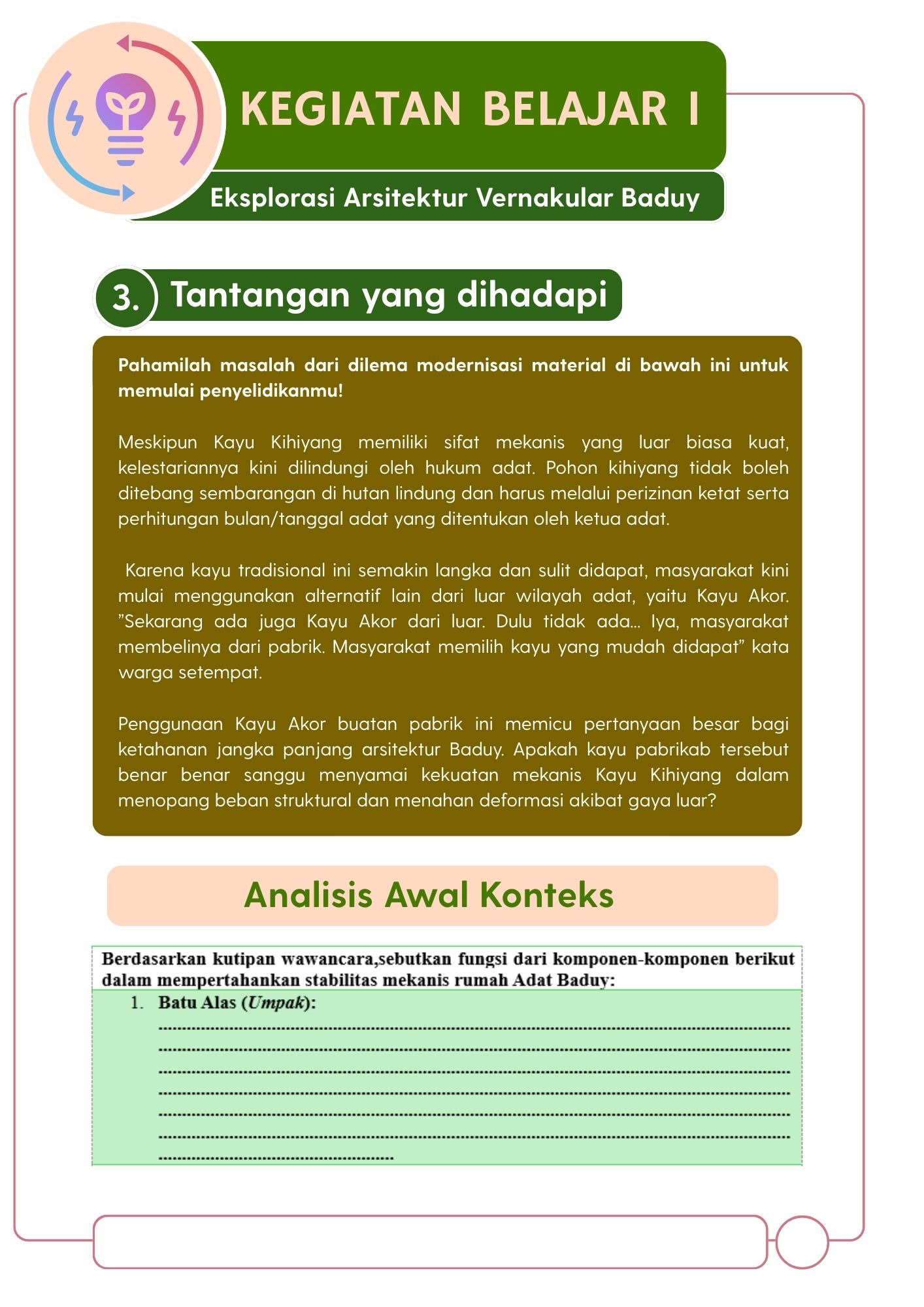 KEGIATAN BELAJAR I

Eksplorasi Arsitektur Vernakular Baduy

3. Tantangan yang dihadapi

Pahamilah masalah dari dilema modernisasi material di bawah ini untuk memulai penyelidikanmu!

Meskipun Kayu Kihiyang memiliki sifat mekanis yang luar biasa kuat, kelestariannya kini dilindungi oleh hukum adat. Pohon kihiyang tidak boleh ditebang sembarangan di hutan lindung dan harus melalui perizinan ketat serta perhitungan bulan/tanggal adat yang ditentukan oleh ketua adat.

Karena kayu tradisional ini semakin langka dan sulit didapat, masyarakat kini mulai menggunakan alternatif lain dari luar wilayah adat, yaitu Kayu Akor. "Sekarang ada juga Kayu Akor dari luar. Dulu tidak ada... Iya, masyarakat membelinya dari pabrik. Masyarakat memilih kayu yang mudah didapat" kata warga setempat.

Penggunaan Kayu Akor buatan pabrik ini memicu pertanyaan besar bagi ketahanan jangka panjang arsitektur Baduy. Apakah kayu pabrikab tersebut benar benar sanggu menyamai kekuatan mekanis Kayu Kihiyang dalam menopang beban struktural dan menahan deformasi akibat gaya luar?

Analisis Awal Konteks

Berdasarkan kutipan wawancara,sebutkan fungsi dari komponen-komponen berikut dalam mempertahankan stabilitas mekanis rumah Adat Baduy:

1. Batu Alas (Umpak):
____
____
____
____
____
____
____